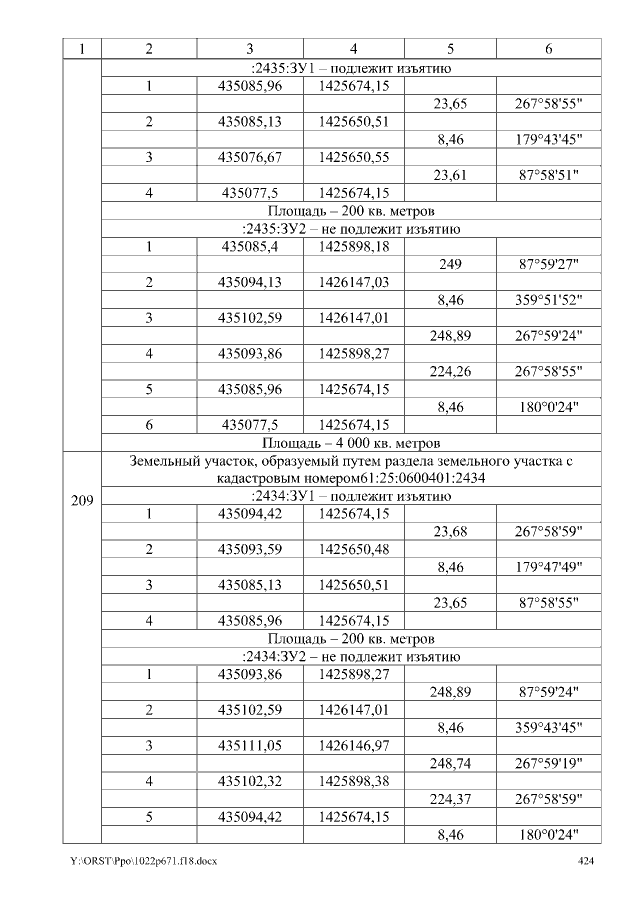 | 1 | 2 | 3 | 4 | 5 | 6 |
|---|---|---|---|---|---|
|  | :2435:ЗУ1 – подлежит изъятию |  |  |  |  |
|  | 1 | 435085,96 | 1425674,15 |  |  |
|  |  |  |  | 23,65 | 267°58'55" |
|  | 2 | 435085,13 | 1425650,51 |  |  |
|  |  |  |  | 8,46 | 179°43'45" |
|  | 3 | 435076,67 | 1425650,55 |  |  |
|  |  |  |  | 23,61 | 87°58'51" |
|  | 4 | 435077,5 | 1425674,15 |  |  |
|  | Площадь – 200 кв. метров |  |  |  |  |
|  | :2435:ЗУ2 – не подлежит изъятию |  |  |  |  |
|  | 1 | 435085,4 | 1425898,18 |  |  |
|  |  |  |  | 249 | 87°59'27" |
|  | 2 | 435094,13 | 1426147,03 |  |  |
|  |  |  |  | 8,46 | 359°51'52" |
|  | 3 | 435102,59 | 1426147,01 |  |  |
|  |  |  |  | 248,89 | 267°59'24" |
|  | 4 | 435093,86 | 1425898,27 |  |  |
|  |  |  |  | 224,26 | 267°58'55" |
|  | 5 | 435085,96 | 1425674,15 |  |  |
|  |  |  |  | 8,46 | 180°0'24" |
|  | 6 | 435077,5 | 1425674,15 |  |  |
|  | Площадь – 4 000 кв. метров |  |  |  |  |
| 209 | Земельный участок, образуемый путем раздела земельного участка с кадастровым номером61:25:0600401:2434 |  |  |  |  |
|  | :2434:ЗУ1 – подлежит изъятию |  |  |  |  |
|  | 1 | 435094,42 | 1425674,15 |  |  |
|  |  |  |  | 23,68 | 267°58'59" |
|  | 2 | 435093,59 | 1425650,48 |  |  |
|  |  |  |  | 8,46 | 179°47'49" |
|  | 3 | 435085,13 | 1425650,51 |  |  |
|  |  |  |  | 23,65 | 87°58'55" |
|  | 4 | 435085,96 | 1425674,15 |  |  |
|  | Площадь – 200 кв. метров |  |  |  |  |
|  | :2434:ЗУ2 – не подлежит изъятию |  |  |  |  |
|  | 1 | 435093,86 | 1425898,27 |  |  |
|  |  |  |  | 248,89 | 87°59'24" |
|  | 2 | 435102,59 | 1426147,01 |  |  |
|  |  |  |  | 8,46 | 359°43'45" |
|  | 3 | 435111,05 | 1426146,97 |  |  |
|  |  |  |  | 248,74 | 267°59'19" |
|  | 4 | 435102,32 | 1425898,38 |  |  |
|  |  |  |  | 224,37 | 267°58'59" |
|  | 5 | 435094,42 | 1425674,15 |  |  |
|  |  |  |  | 8,46 | 180°0'24" |

Y:\ORST\Ppo\1022p671.f18.docx 424